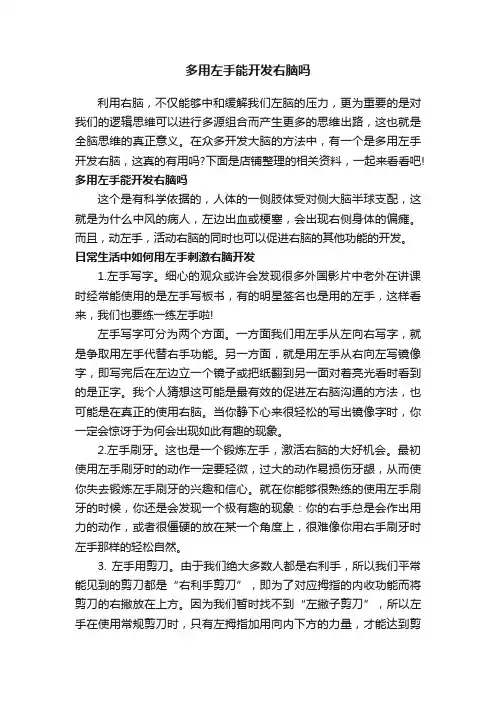 多用左手能开发右脑吗

利用右脑，不仅能够中和缓解我们左脑的压力，更为重要的是对我们的逻辑思维可以进行多源组合而产生更多的思维出路，这也就是全脑思维的真正意义。在众多开发大脑的方法中，有一个是多用左手开发右脑，这真的有用吗?下面是店铺整理的相关资料，一起来看看吧!

多用左手能开发右脑吗

这个是有科学依据的，人体的一侧肢体受对侧大脑半球支配，这就是为什么中风的病人，左边出血或梗塞，会出现右侧身体的偏瘫。而且，动左手，活动右脑的同时也可以促进右脑的其他功能的开发。

日常生活中如何用左手刺激右脑开发

1.左手写字。细心的观众或许会发现很多外国影片中老外在讲课时经常能使用的是左手写板书，有的明星签名也是用的左手，这样看来，我们也要练一练左手啦!

左手写字可分为两个方面。一方面我们用左手从左向右写字，就是争取用左手代替右手功能。另一方面，就是用左手从右向左写镜像字，即写完后在左边立一个镜子或把纸翻到另一面对着亮光看时看到的是正字。我个人猜想这可能是最有效的促进左右脑沟通的方法，也可能是在真正的使用右脑。当你静下心来很轻松的写出镜像字时，你一定会惊讶于为何会出现如此有趣的现象。

2.左手刷牙。这也是一个锻炼左手，激活右脑的大好机会。最初使用左手刷牙时的动作一定要轻微，过大的动作易损伤牙龈，从而使你失去锻炼左手刷牙的兴趣和信心。就在你能够很熟练的使用左手刷牙的时候，你还是会发现一个极有趣的现象：你的右手总是会作出用力的动作，或者很僵硬的放在某一个角度上，很难像你用右手刷牙时左手那样的轻松自然。

3. 左手用剪刀。由于我们绝大多数人都是右利手，所以我们平常能见到的剪刀都是“右利手剪刀”，即为了对应拇指的内收功能而将剪刀的右撇放在上方。因为我们暂时找不到“左撇子剪刀”，所以左手在使用常规剪刀时，只有左拇指加用向内下方的力量，才能达到剪